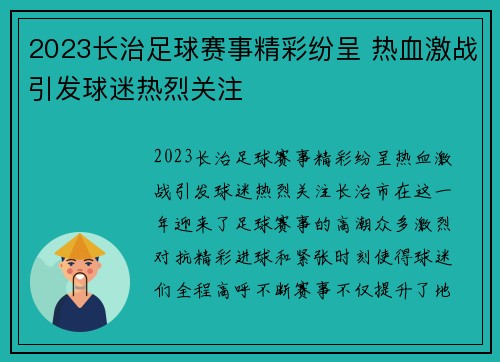 2023长治足球赛事精彩纷呈 热血激战引发球迷热烈关注

2023长治足球赛事精彩纷呈热血激战引发球迷热烈关注长治市在这一年迎来了足球赛事的高潮众多激烈对抗精彩进球和紧张时刻使得球迷们全程高呼不断赛事不仅提升了地